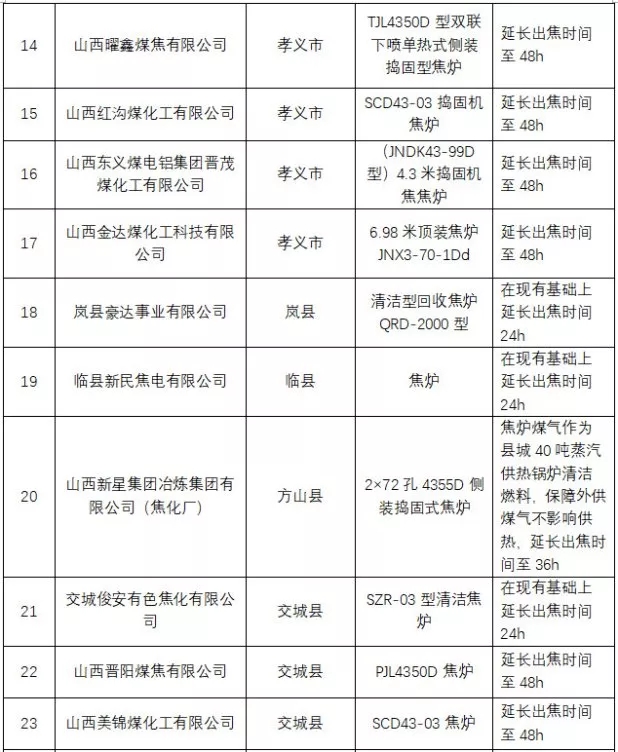 | 14 | 山西曜鑫煤焦有限公司 | 孝义市 | TJL4350D型双联下喷单热式侧装捣固型焦炉 | 延长出焦时间至48h |
|---|---|---|---|---|
| 15 | 山西红沟煤化工有限公司 | 孝义市 | SCD43-03捣固机焦炉 | 延长出焦时间至48h |
| 16 | 山西东义煤电铝集团晋茂煤化工有限公司 | 孝义市 | （JNDK43-99D型）4.3米捣固机焦焦炉 | 延长出焦时间至48h |
| 17 | 山西金达煤化工科技有限公司 | 孝义市 | 6.98米顶装焦炉JNX3-70-1Dd | 延长出焦时间至48h |
| 18 | 岚县豪达事业有限公司 | 岚县 | 清洁型回收焦炉QRD-2000型 | 在现有基础上延长出焦时间24h |
| 19 | 临县新民焦电有限公司 | 临县 | 焦炉 | 在现有基础上延长出焦时间24h |
| 20 | 山西新星集团冶炼集团有限公司（焦化厂） | 方山县 | 2×72孔4355D侧装捣固式焦炉 | 焦炉煤气作为县城40吨蒸汽供热锅炉清洁燃料，保障外供煤气不影响供热，延长出焦时间至36h |
| 21 | 交城俊安有色焦化有限公司 | 交城县 | SZR-03型清洁焦炉 | 在现有基础上延长出焦时间24h |
| 22 | 山西晋阳煤焦有限公司 | 交城县 | PJL4350D焦炉 | 延长出焦时间至48h |
| 23 | 山西美锦煤化工有限公司 | 交城县 | SCD43-03焦炉 | 延长出焦时间至48h |